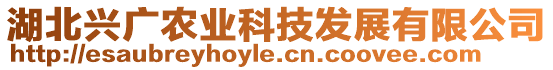 湖北兴广农业科技发展有限公司
http://esaubreyhoyle.cn.coovee.com